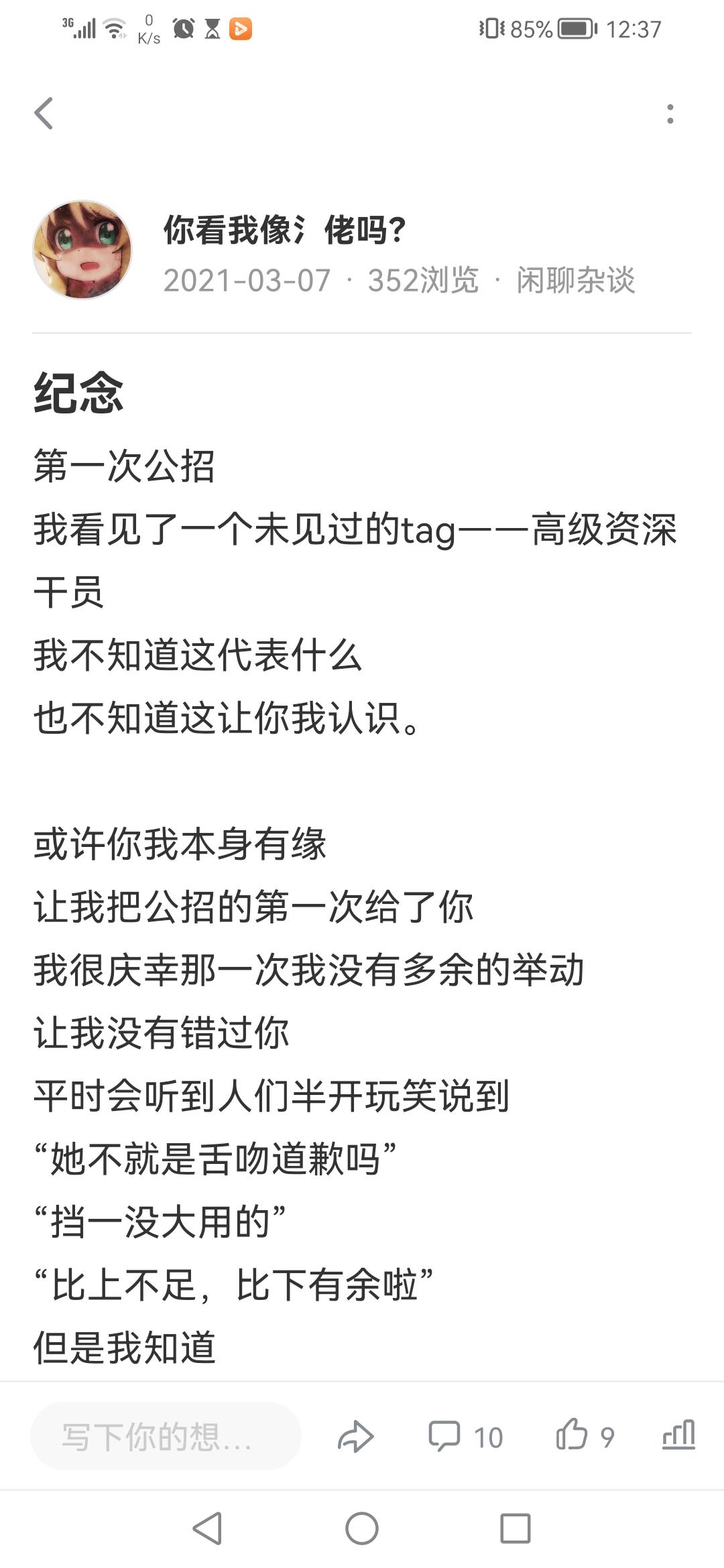 3G 0 K/s 85% 12:37

你看我像氵佬吗?
2021-03-07 · 352浏览 · 闲聊杂谈

纪念
第一次公招
我看见了一个未见过的tag——高级资深干员
我不知道这代表什么
也不知道这让你我认识。

或许你我本身有缘
让我把公招的第一次给了你
我很庆幸那一次我没有多余的举动
让我没有错过你
平时会听到人们半开玩笑说到
“她不就是舌吻道歉吗”
“挡一没大用的”
“比上不足，比下有余啦”
但是我知道

写下你的想...
10
9